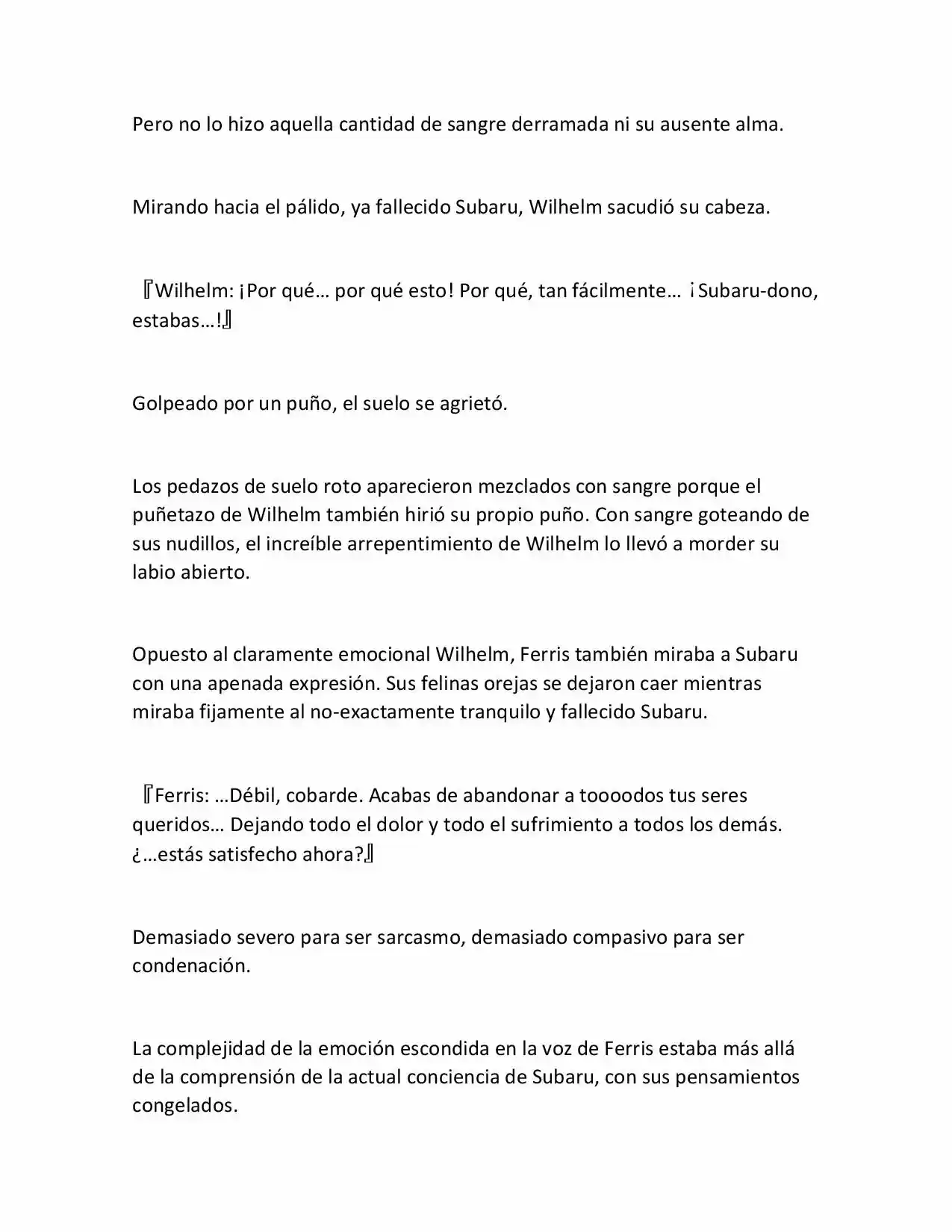 Pero no lo hizo aquella cantidad de sangre derramada ni su ausente alma.

Mirando hacia el pálido, ya fallecido Subaru, Wilhelm sacudió su cabeza.

『Wilhelm: ¡Por qué… por qué esto! Por qué, tan fácilmente… ¡Subaru-dono, estabas…!』

Golpeado por un puño, el suelo se agrietó.

Los pedazos de suelo roto aparecieron mezclados con sangre porque el puñetazo de Wilhelm también hirió su propio puño. Con sangre goteando de sus nudillos, el increíble arrepentimiento de Wilhelm lo llevó a morder su labio abierto.

Opuesto al claramente emocional Wilhelm, Ferris también miraba a Subaru con una apenada expresión. Sus felinas orejas se dejaron caer mientras miraba fijamente al no-exactamente tranquilo y fallecido Subaru.

『Ferris: …Débil, cobarde. Acabas de abandonar a toooodos tus seres queridos… Dejando todo el dolor y todo el sufrimiento a todos los demás. ¿…estás satisfecho ahora?』

Demasiado severo para ser sarcasmo, demasiado compasivo para ser condenación.

La complejidad de la emoción escondida en la voz de Ferris estaba más allá de la comprensión de la actual conciencia de Subaru, con sus pensamientos congelados.